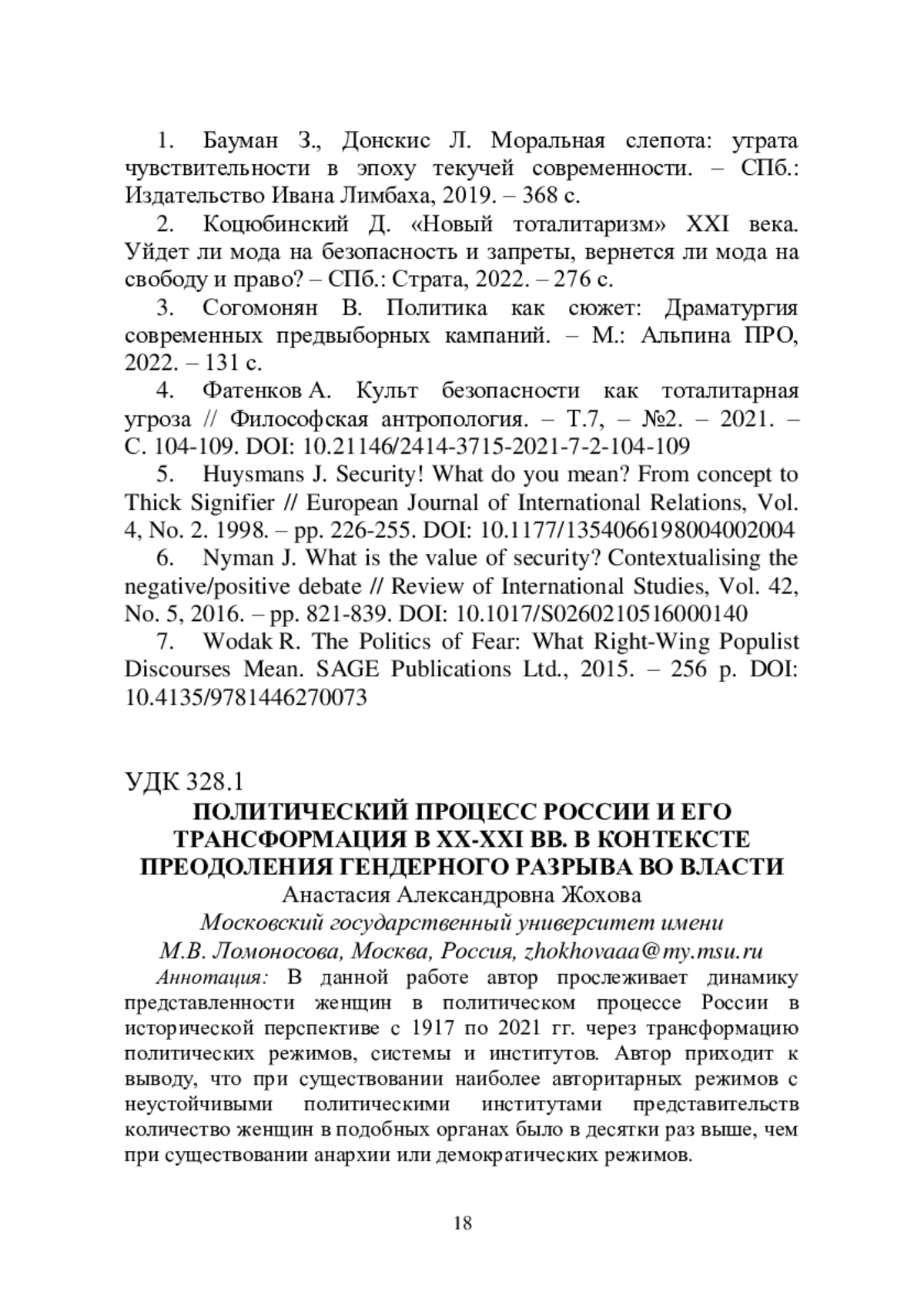 1. Бауман З., Донскис Л. Моральная слепота: утрата чувствительности в эпоху текучей современности. – СПб.: Издательство Ивана Лимбаха, 2019. – 368 с.

2. Коцюбинский Д. «Новый тоталитаризм» XXI века. Уйдет ли мода на безопасность и запреты, вернется ли мода на свободу и право? – СПб.: Страта, 2022. – 276 с.

3. Согомонян В. Политика как сюжет: Драматургия современных предвыборных кампаний. – М.: Альпина ПРО, 2022. – 131 с.

4. Фатенков А. Культ безопасности как тоталитарная угроза // Философская антропология. – Т.7, – №2. – 2021. – С. 104-109. DOI: 10.21146/2414-3715-2021-7-2-104-109

5. Huysmans J. Security! What do you mean? From concept to Thick Signifier // European Journal of International Relations, Vol. 4, No. 2. 1998. – pp. 226-255. DOI: 10.1177/1354066198004002004

6. Nyman J. What is the value of security? Contextualising the negative/positive debate // Review of International Studies, Vol. 42, No. 5, 2016. – pp. 821-839. DOI: 10.1017/S0260210516000140

7. Wodak R. The Politics of Fear: What Right-Wing Populist Discourses Mean. SAGE Publications Ltd., 2015. – 256 p. DOI: 10.4135/9781446270073

УДК 328.1

ПОЛИТИЧЕСКИЙ ПРОЦЕСС РОССИИ И ЕГО ТРАНСФОРМАЦИЯ В XX-XXI ВВ. В КОНТЕКСТЕ ПРЕОДОЛЕНИЯ ГЕНДЕРНОГО РАЗРЫВА ВО ВЛАСТИ

Анастасия Александровна Жохова

Московский государственный университет имени М.В. Ломоносова, Москва, Россия, zhokhovaaa@my.msu.ru

Аннотация: В данной работе автор прослеживает динамику представленности женщин в политическом процессе России в исторической перспективе с 1917 по 2021 гг. через трансформацию политических режимов, системы и институтов. Автор приходит к выводу, что при существовании наиболее авторитарных режимов с неустойчивыми политическими институтами представительств количество женщин в подобных органах было в десятки раз выше, чем при существовании анархии или демократических режимов.

18